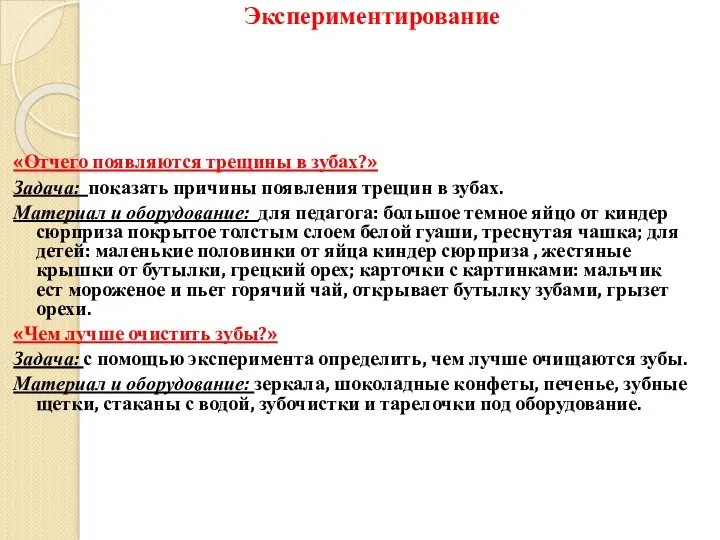 Экспериментирование

«Отчего появляются трещины в зубах?»

Задача: показать причины появления трещин в зубах.

Материал и оборудование: для педагога: большое темное яйцо от киндер сюрприза покрытое толстым слоем белой гуаши, треснутая чашка; для детей: маленькие половинки от яйца киндер сюрприза , жестяные крышки от бутылки, грецкий орех; карточки с картинками: мальчик ест мороженое и пьет горячий чай, открывает бутылку зубами, грызет орехи.

«Чем лучше очистить зубы?»

Задача: с помощью эксперимента определить, чем лучше очищаются зубы.

Материал и оборудование: зеркала, шоколадные конфеты, печенье, зубные щетки, стаканы с водой, зубочистки и тарелочки под оборудование.